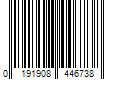 0 191908 446738